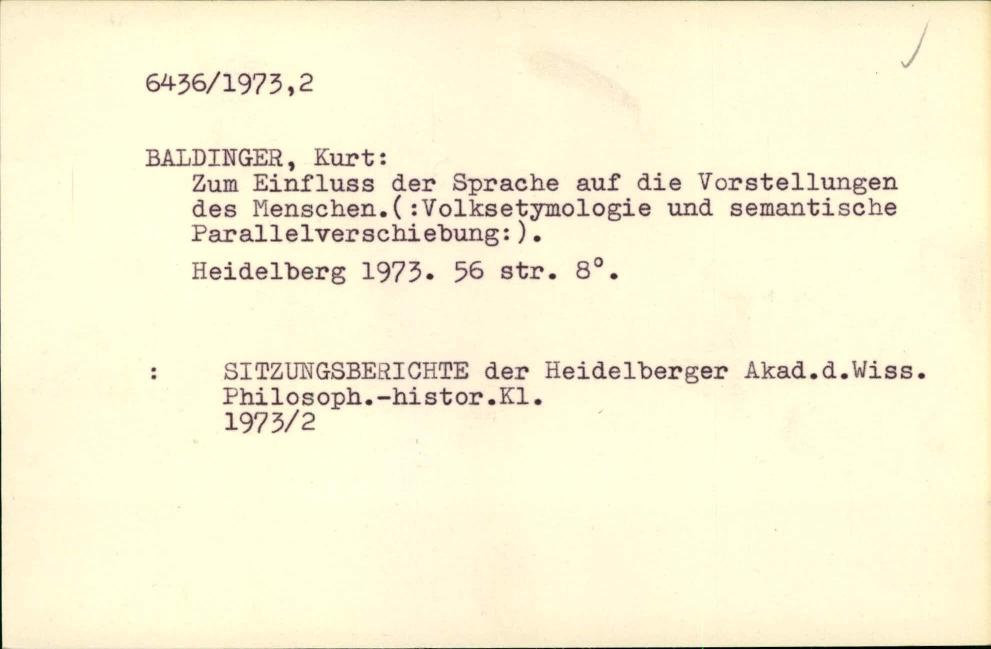 6436/1973,2

BALDINGER, Kurt:

Zum Einfluss der Sprache auf die Vorstellungen des Menschen.(:Volksetymologie und semantische Parallelverschiebung:).

Heidelberg 1973. 56 str. 8°.

: SITZUNGSBERICHTE der Heidelberger Akad.d.Wiss. Philosoph.-histor.Kl.
1973/2